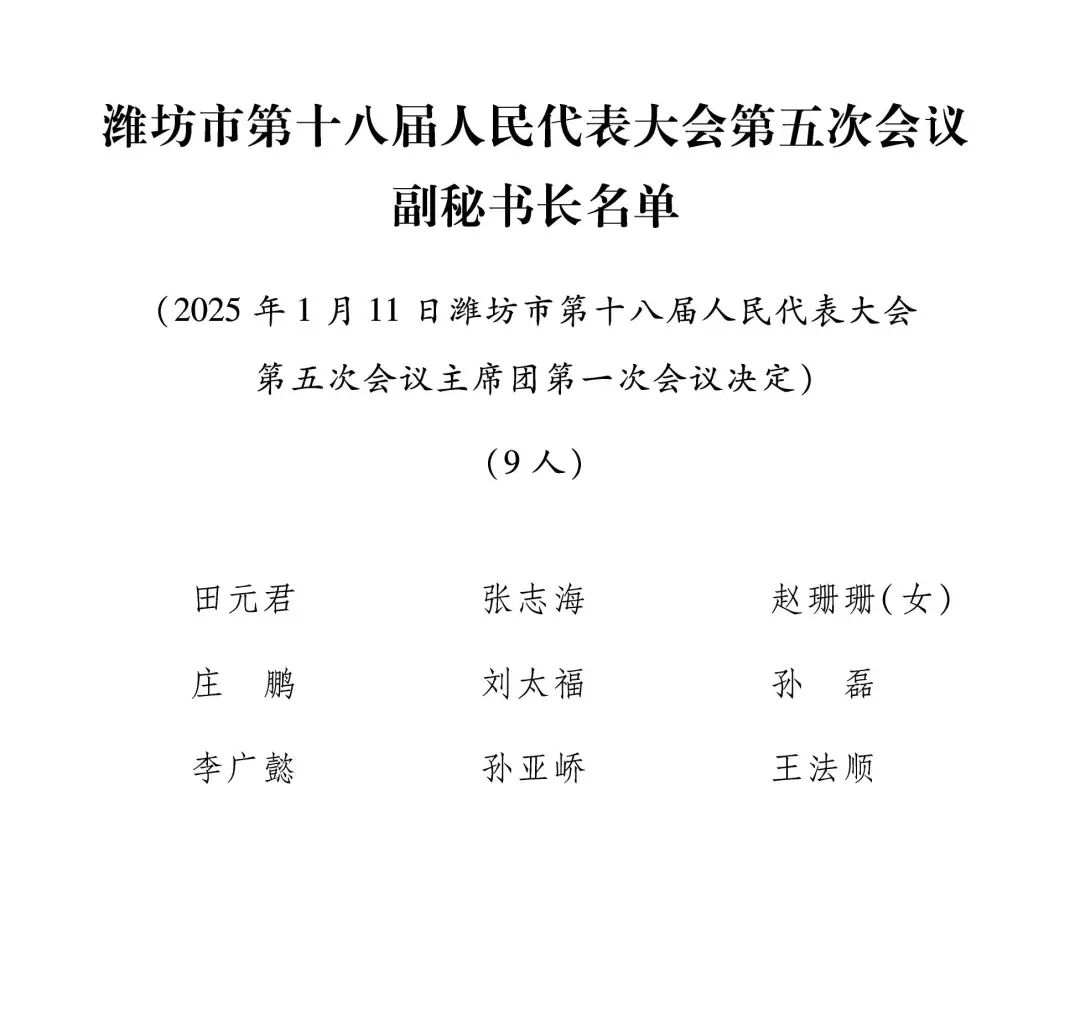 潍坊市第十八届人民代表大会第五次会议
副秘书长名单

（2025 年 1 月 11 日潍坊市第十八届人民代表大会第五次会议主席团第一次会议决定）

（9 人）

田元君　　张志海　　赵珊珊（女）
庄　鹏　　刘太福　　孙　磊
李广懿　　孙亚峤　　王法顺